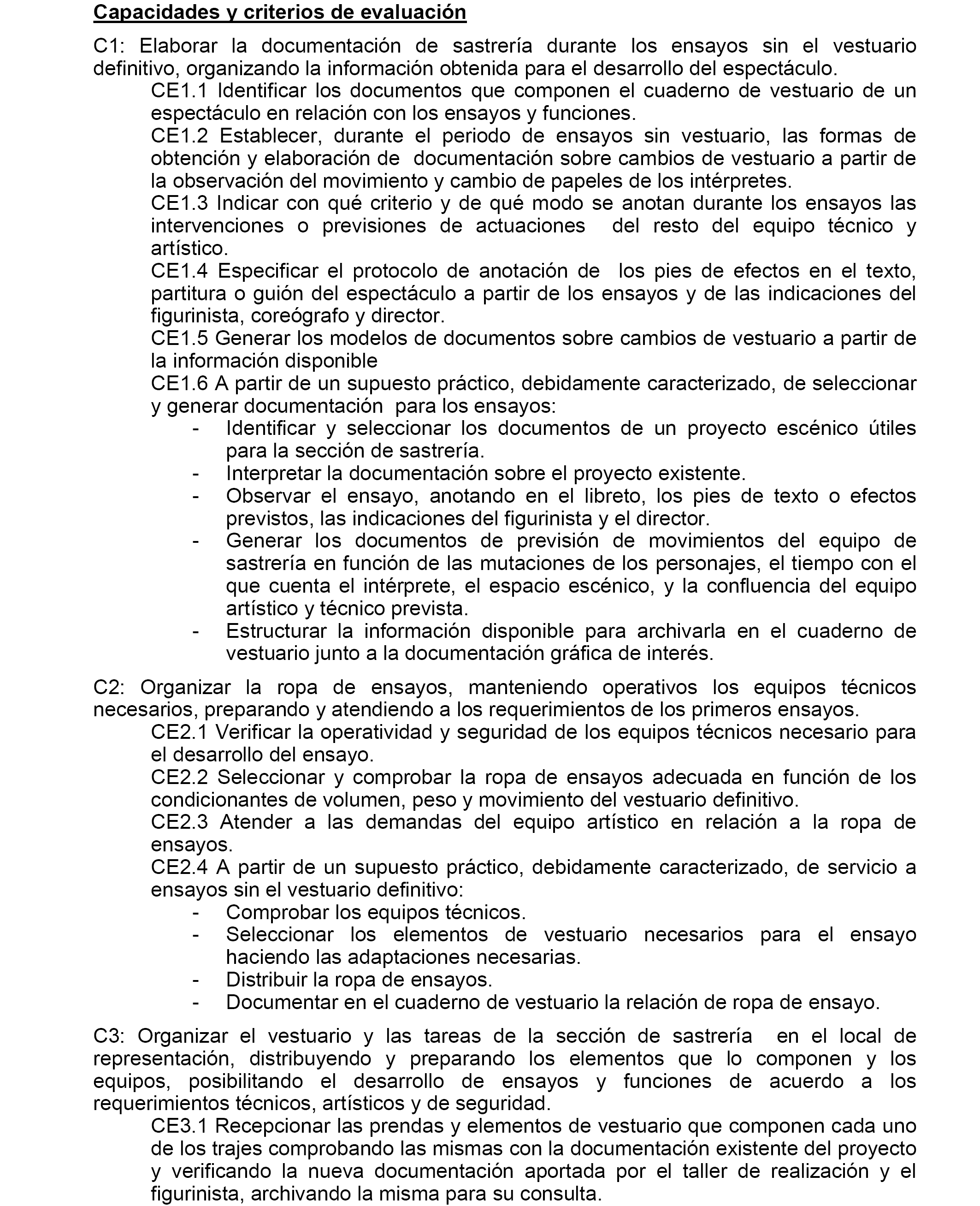 Capacidades y criterios de evaluación

C1: Elaborar la documentación de sastrería durante los ensayos sin el vestuario definitivo, organizando la información obtenida para el desarrollo del espectáculo.

CE1.1 Identificar los documentos que componen el cuaderno de vestuario de un espectáculo en relación con los ensayos y funciones.

CE1.2 Establecer, durante el periodo de ensayos sin vestuario, las formas de obtención y elaboración de documentación sobre cambios de vestuario a partir de la observación del movimiento y cambio de papeles de los intérpretes.

CE1.3 Indicar con qué criterio y de qué modo se anotan durante los ensayos las intervenciones o previsiones de actuaciones del resto del equipo técnico y artístico.

CE1.4 Especificar el protocolo de anotación de los pies de efectos en el texto, partitura o guión del espectáculo a partir de los ensayos y de las indicaciones del figurinista, coreógrafo y director.

CE1.5 Generar los modelos de documentos sobre cambios de vestuario a partir de la información disponible

CE1.6 A partir de un supuesto práctico, debidamente caracterizado, de seleccionar y generar documentación para los ensayos:
- Identificar y seleccionar los documentos de un proyecto escénico útiles para la sección de sastrería.
- Interpretar la documentación sobre el proyecto existente.
- Observar el ensayo, anotando en el libreto, los pies de texto o efectos previstos, las indicaciones del figurinista y el director.
- Generar los documentos de previsión de movimientos del equipo de sastrería en función de las mutaciones de los personajes, el tiempo con el que cuenta el intérprete, el espacio escénico, y la confluencia del equipo artístico y técnico prevista.
- Estructurar la información disponible para archivarla en el cuaderno de vestuario junto a la documentación gráfica de interés.

C2: Organizar la ropa de ensayos, manteniendo operativos los equipos técnicos necesarios, preparando y atendiendo a los requerimientos de los primeros ensayos.

CE2.1 Verificar la operatividad y seguridad de los equipos técnicos necesario para el desarrollo del ensayo.

CE2.2 Seleccionar y comprobar la ropa de ensayos adecuada en función de los condicionantes de volumen, peso y movimiento del vestuario definitivo.

CE2.3 Atender a las demandas del equipo artístico en relación a la ropa de ensayos.

CE2.4 A partir de un supuesto práctico, debidamente caracterizado, de servicio a ensayos sin el vestuario definitivo:
- Comprobar los equipos técnicos.
- Seleccionar los elementos de vestuario necesarios para el ensayo haciendo las adaptaciones necesarias.
- Distribuir la ropa de ensayos.
- Documentar en el cuaderno de vestuario la relación de ropa de ensayo.

C3: Organizar el vestuario y las tareas de la sección de sastrería en el local de representación, distribuyendo y preparando los elementos que lo componen y los equipos, posibilitando el desarrollo de ensayos y funciones de acuerdo a los requerimientos técnicos, artísticos y de seguridad.

CE3.1 Recepcionar las prendas y elementos de vestuario que componen cada uno de los trajes comprobando las mismas con la documentación existente del proyecto y verificando la nueva documentación aportada por el taller de realización y el figurinista, archivando la misma para su consulta.